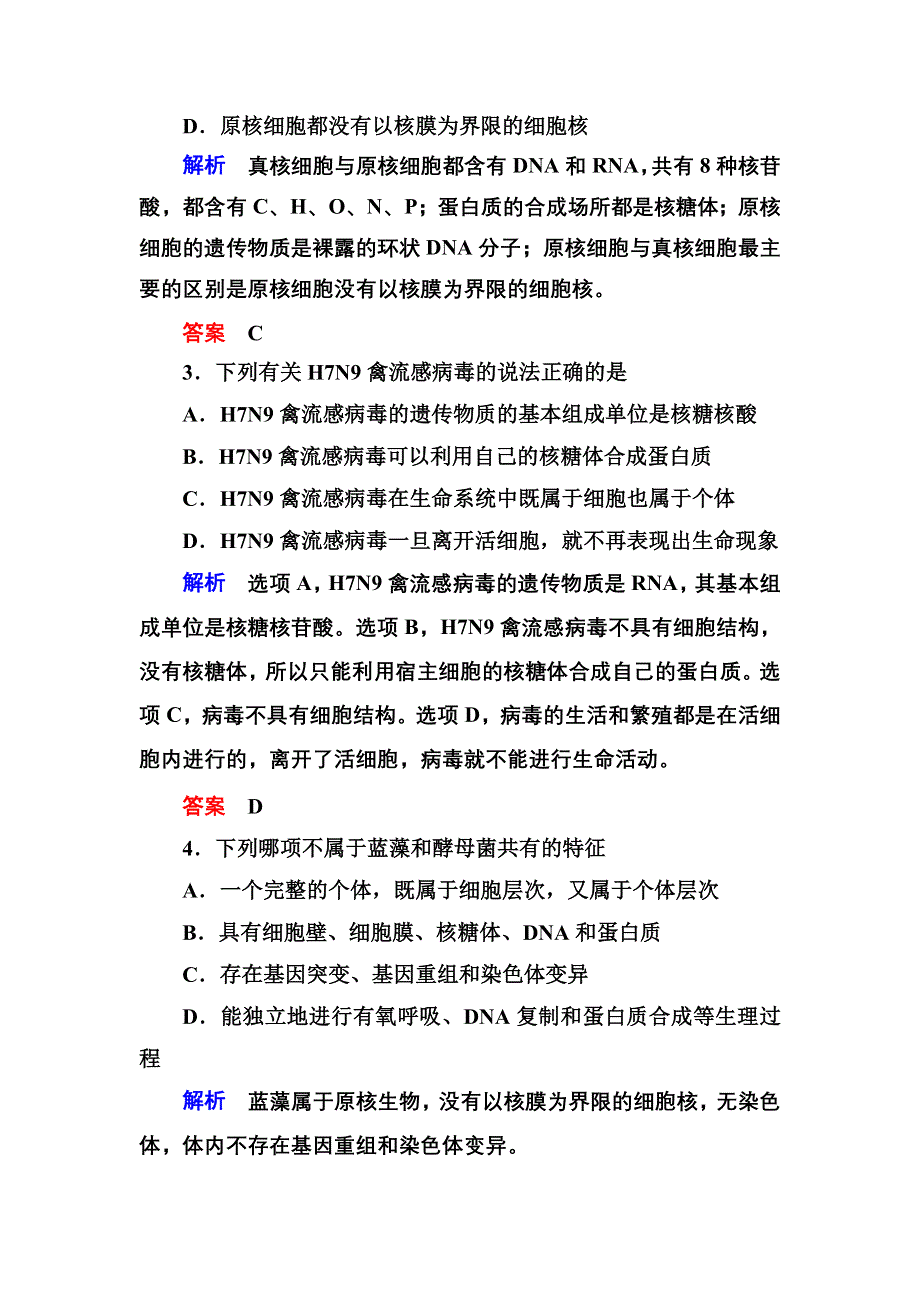 D．原核细胞都没有以核膜为界限的细胞核

解析　真核细胞与原核细胞都含有 DNA 和 RNA，共有 8 种核苷酸，都含有 C、H、O、N、P；蛋白质的合成场所都是核糖体；原核细胞的遗传物质是裸露的环状 DNA 分子；原核细胞与真核细胞最主要的区别是原核细胞没有以核膜为界限的细胞核。

答案　C

3．下列有关 H7N9 禽流感病毒的说法正确的是

A．H7N9 禽流感病毒的遗传物质的基本组成单位是核糖核酸

B．H7N9 禽流感病毒可以利用自己的核糖体合成蛋白质

C．H7N9 禽流感病毒在生命系统中既属于细胞也属于个体

D．H7N9 禽流感病毒一旦离开活细胞，就不再表现出生命现象

解析　选项 A，H7N9 禽流感病毒的遗传物质是 RNA，其基本组成单位是核糖核苷酸。选项 B，H7N9 禽流感病毒不具有细胞结构，没有核糖体，所以只能利用宿主细胞的核糖体合成自己的蛋白质。选项 C，病毒不具有细胞结构。选项 D，病毒的生活和繁殖都是在活细胞内进行的，离开了活细胞，病毒就不能进行生命活动。

答案　D

4．下列哪项不属于蓝藻和酵母菌共有的特征

A．一个完整的个体，既属于细胞层次，又属于个体层次

B．具有细胞壁、细胞膜、核糖体、DNA 和蛋白质

C．存在基因突变、基因重组和染色体变异

D．能独立地进行有氧呼吸、DNA 复制和蛋白质合成等生理过程

解析　蓝藻属于原核生物，没有以核膜为界限的细胞核，无染色体，体内不存在基因重组和染色体变异。